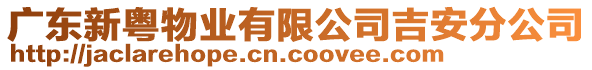 广东新粤物业有限公司吉安分公司
http://jaclarehope.cn.coovee.com